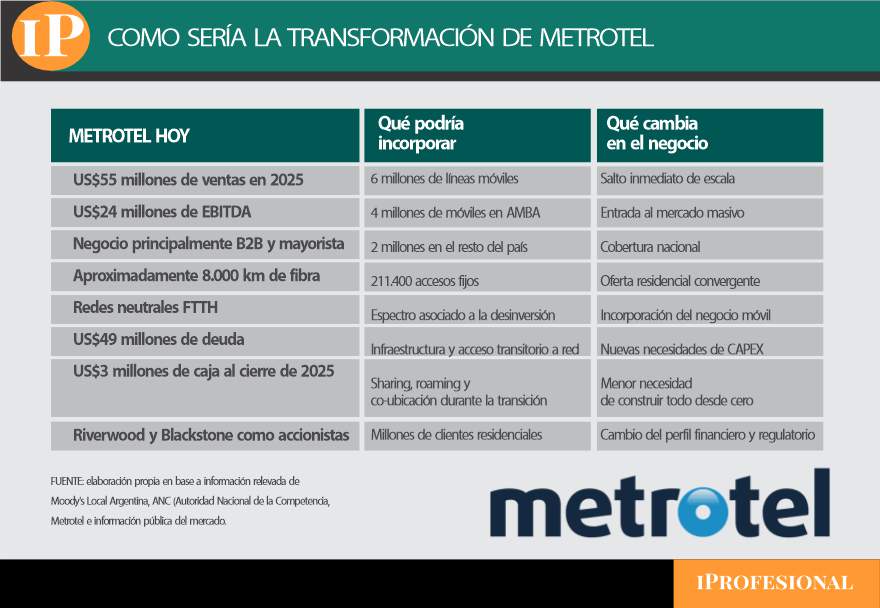 IP COMO SERÍA LA TRANSFORMACIÓN DE METROTEL

| METROTEL HOY | Qué podría incorporar | Qué cambia en el negocio |
|---|---|---|
| US$55 millones de ventas en 2025 | 6 millones de líneas móviles | Salto inmediato de escala |
| US$24 millones de EBITDA | 4 millones de móviles en AMBA | Entrada al mercado masivo |
| Negocio principalmente B2B y mayorista | 2 millones en el resto del país | Cobertura nacional |
| Aproximadamente 8.000 km de fibra | 211.400 accesos fijos | Oferta residencial convergente |
| Redes neutrales FTTH | Espectro asociado a la desinversión | Incorporación del negocio móvil |
| US$49 millones de deuda | Infraestructura y acceso transitorio a red | Nuevas necesidades de CAPEX |
| US$3 millones de caja al cierre de 2025 | Sharing, roaming y co-ubicación durante la transición | Menor necesidad de construir todo desde cero |
| Riverwood y Blackstone como accionistas | Millones de clientes residenciales | Cambio del perfil financiero y regulatorio |

FUENTE: elaboración propia en base a información relevada de Moody's Local Argentina, ANC (Autoridad Nacional de la Competencia, Metrotel e información pública del mercado.

metrotel

IPROFESIONAL